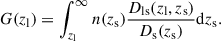 $G(z_{\mathrm{l}}) = \int_{z_{\mathrm{l}}}^{\infty} n(z_{\mathrm{s}}) \frac{D_{\mathrm{ls}}(z_{\mathrm{l}}, z_{\mathrm{s}})}{D_{\mathrm{s}}(z_{\mathrm{s}})} \mathrm{d}z_{\mathrm{s}}.$